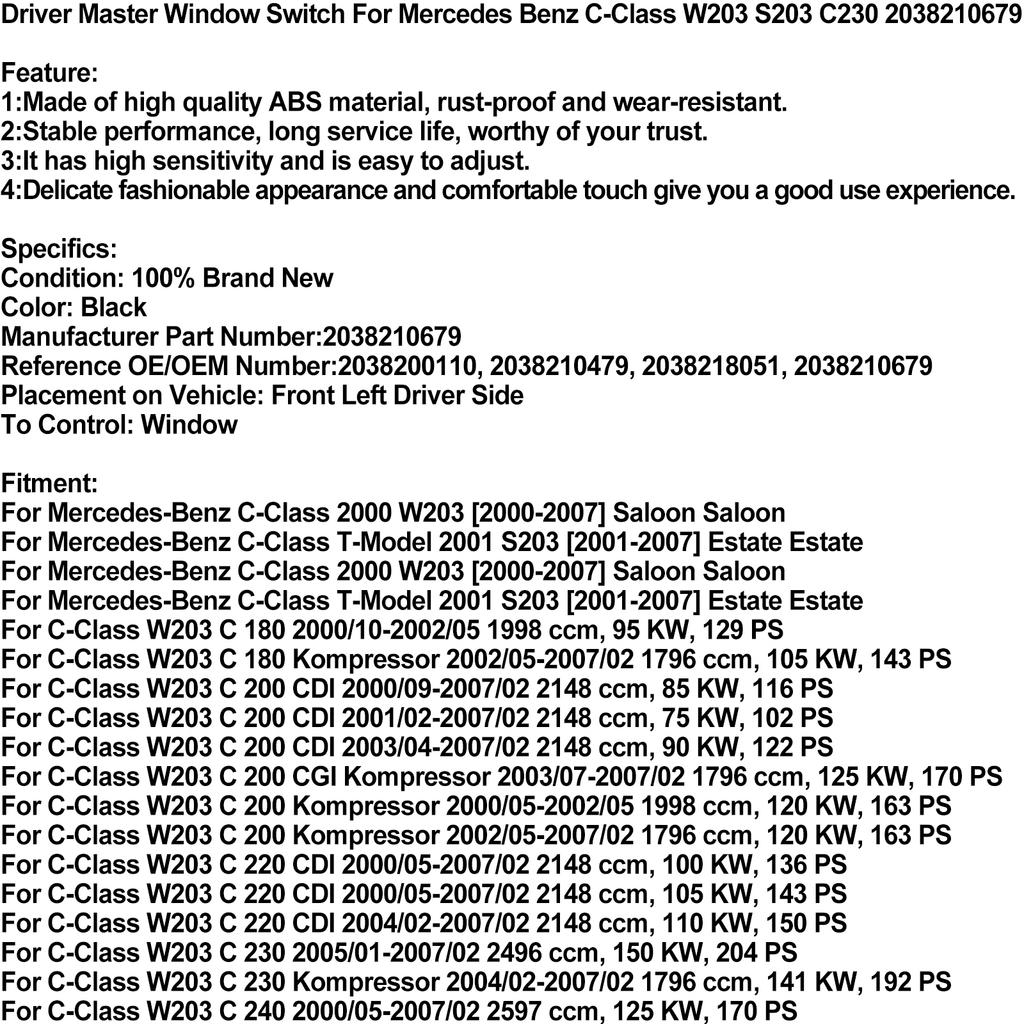 Driver Master Window Switch For Mercedes Benz C-Class W203 S203 C230 2038210679

Feature:
1:Made of high quality ABS material, rust-proof and wear-resistant.
2:Stable performance, long service life, worthy of your trust.
3:It has high sensitivity and is easy to adjust.
4:Delicate fashionable appearance and comfortable touch give you a good use experience.

Specifics:
Condition: 100% Brand New
Color: Black
Manufacturer Part Number:2038210679
Reference OE/OEM Number:2038200110, 2038210479, 2038218051, 2038210679
Placement on Vehicle: Front Left Driver Side
To Control: Window

Fitment:
For Mercedes-Benz C-Class 2000 W203 [2000-2007] Saloon Saloon
For Mercedes-Benz C-Class T-Model 2001 S203 [2001-2007] Estate Estate
For Mercedes-Benz C-Class 2000 W203 [2000-2007] Saloon Saloon
For Mercedes-Benz C-Class T-Model 2001 S203 [2001-2007] Estate Estate
For C-Class W203 C 180 2000/10-2002/05 1998 ccm, 95 KW, 129 PS
For C-Class W203 C 180 Kompressor 2002/05-2007/02 1796 ccm, 105 KW, 143 PS
For C-Class W203 C 200 CDI 2000/09-2007/02 2148 ccm, 85 KW, 116 PS
For C-Class W203 C 200 CDI 2001/02-2007/02 2148 ccm, 75 KW, 102 PS
For C-Class W203 C 200 CDI 2003/04-2007/02 2148 ccm, 90 KW, 122 PS
For C-Class W203 C 200 CGI Kompressor 2003/07-2007/02 1796 ccm, 125 KW, 170 PS
For C-Class W203 C 200 Kompressor 2000/05-2002/05 1998 ccm, 120 KW, 163 PS
For C-Class W203 C 200 Kompressor 2002/05-2007/02 1796 ccm, 120 KW, 163 PS
For C-Class W203 C 220 CDI 2000/05-2007/02 2148 ccm, 100 KW, 136 PS
For C-Class W203 C 220 CDI 2000/05-2007/02 2148 ccm, 105 KW, 143 PS
For C-Class W203 C 220 CDI 2004/02-2007/02 2148 ccm, 110 KW, 150 PS
For C-Class W203 C 230 2005/01-2007/02 2496 ccm, 150 KW, 204 PS
For C-Class W203 C 230 Kompressor 2004/02-2007/02 1796 ccm, 141 KW, 192 PS
For C-Class W203 C 240 2000/05-2007/02 2597 ccm, 125 KW, 170 PS